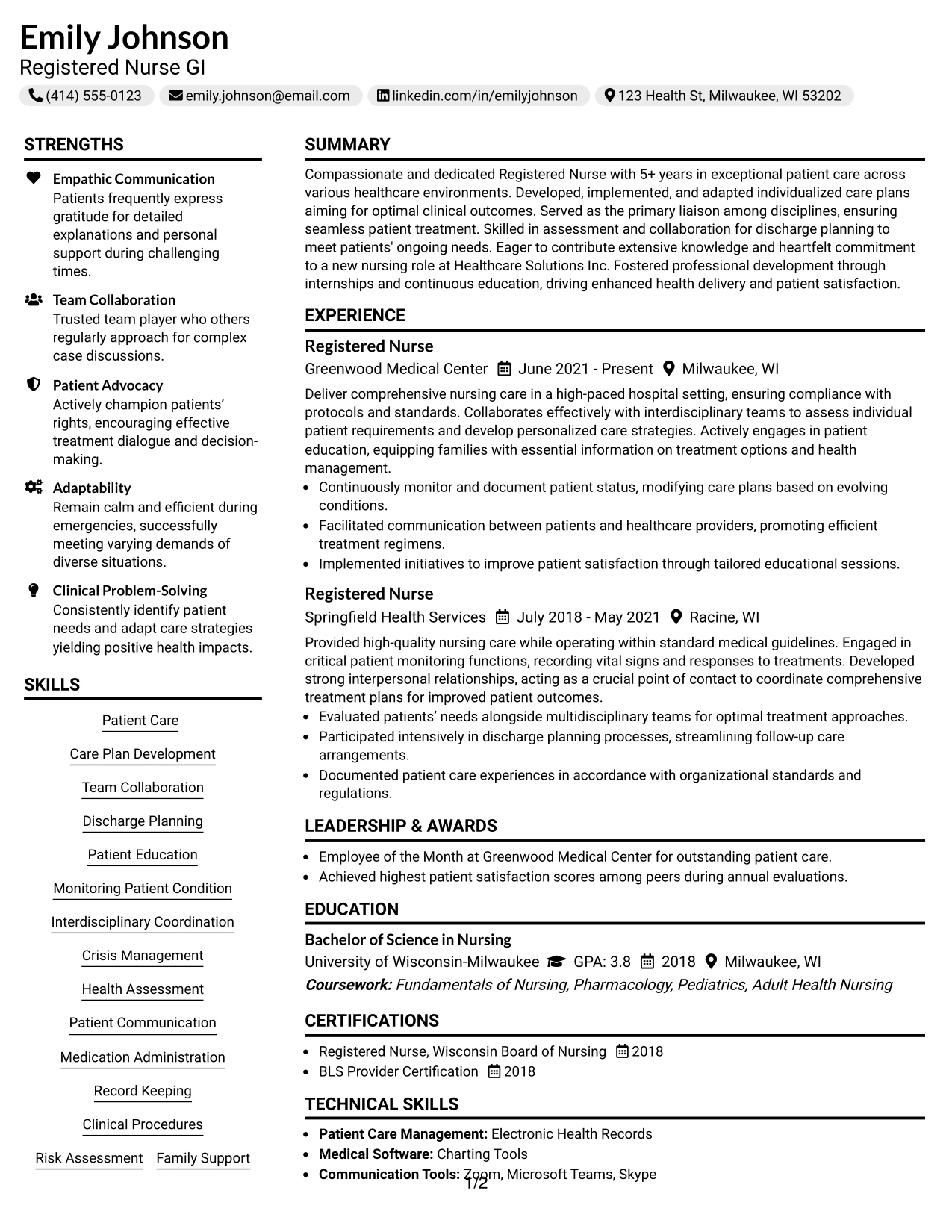 Emily Johnson
Registered Nurse GI

(414) 555-0123 emily.johnson@email.com linkedin.com/in/emilyjohnson 123 Health St, Milwaukee, WI 53202

STRENGTHS

Empathic Communication
Patients frequently express gratitude for detailed explanations and personal support during challenging times.

Team Collaboration
Trusted team player who others regularly approach for complex case discussions.

Patient Advocacy
Actively champion patients' rights, encouraging effective treatment dialogue and decision-making.

Adaptability
Remain calm and efficient during emergencies, successfully meeting varying demands of diverse situations.

Clinical Problem-Solving
Consistently identify patient needs and adapt care strategies yielding positive health impacts.

SKILLS

Patient Care
Care Plan Development
Team Collaboration
Discharge Planning
Patient Education
Monitoring Patient Condition
Interdisciplinary Coordination
Crisis Management
Health Assessment
Patient Communication
Medication Administration
Record Keeping
Clinical Procedures
Risk Assessment
Family Support

SUMMARY

Compassionate and dedicated Registered Nurse with 5+ years in exceptional patient care across various healthcare environments. Developed, implemented, and adapted individualized care plans aiming for optimal clinical outcomes. Served as the primary liaison among disciplines, ensuring seamless patient treatment. Skilled in assessment and collaboration for discharge planning to meet patients' ongoing needs. Eager to contribute extensive knowledge and heartfelt commitment to a new nursing role at Healthcare Solutions Inc. Fostered professional development through internships and continuous education, driving enhanced health delivery and patient satisfaction.

EXPERIENCE

Registered Nurse
Greenwood Medical Center June 2021 - Present Milwaukee, WI

Deliver comprehensive nursing care in a high-paced hospital setting, ensuring compliance with protocols and standards. Collaborates effectively with interdisciplinary teams to assess individual patient requirements and develop personalized care strategies. Actively engages in patient education, equipping families with essential information on treatment options and health management.
• Continuously monitor and document patient status, modifying care plans based on evolving conditions.
• Facilitated communication between patients and healthcare providers, promoting efficient treatment regimens.
• Implemented initiatives to improve patient satisfaction through tailored educational sessions.

Registered Nurse
Springfield Health Services July 2018 - May 2021 Racine, WI

Provided high-quality nursing care while operating within standard medical guidelines. Engaged in critical patient monitoring functions, recording vital signs and responses to treatments. Developed strong interpersonal relationships, acting as a crucial point of contact to coordinate comprehensive treatment plans for improved patient outcomes.
• Evaluated patients' needs alongside multidisciplinary teams for optimal treatment approaches.
• Participated intensively in discharge planning processes, streamlining follow-up care arrangements.
• Documented patient care experiences in accordance with organizational standards and regulations.

LEADERSHIP & AWARDS

• Employee of the Month at Greenwood Medical Center for outstanding patient care.
• Achieved highest patient satisfaction scores among peers during annual evaluations.

EDUCATION

Bachelor of Science in Nursing
University of Wisconsin-Milwaukee GPA: 3.8 2018 Milwaukee, WI
Coursework: Fundamentals of Nursing, Pharmacology, Pediatrics, Adult Health Nursing

CERTIFICATIONS

• Registered Nurse, Wisconsin Board of Nursing 2018
• BLS Provider Certification 2018

TECHNICAL SKILLS

• Patient Care Management: Electronic Health Records
• Medical Software: Charting Tools
• Communication Tools: Zoom, Microsoft Teams, Skype

1/2